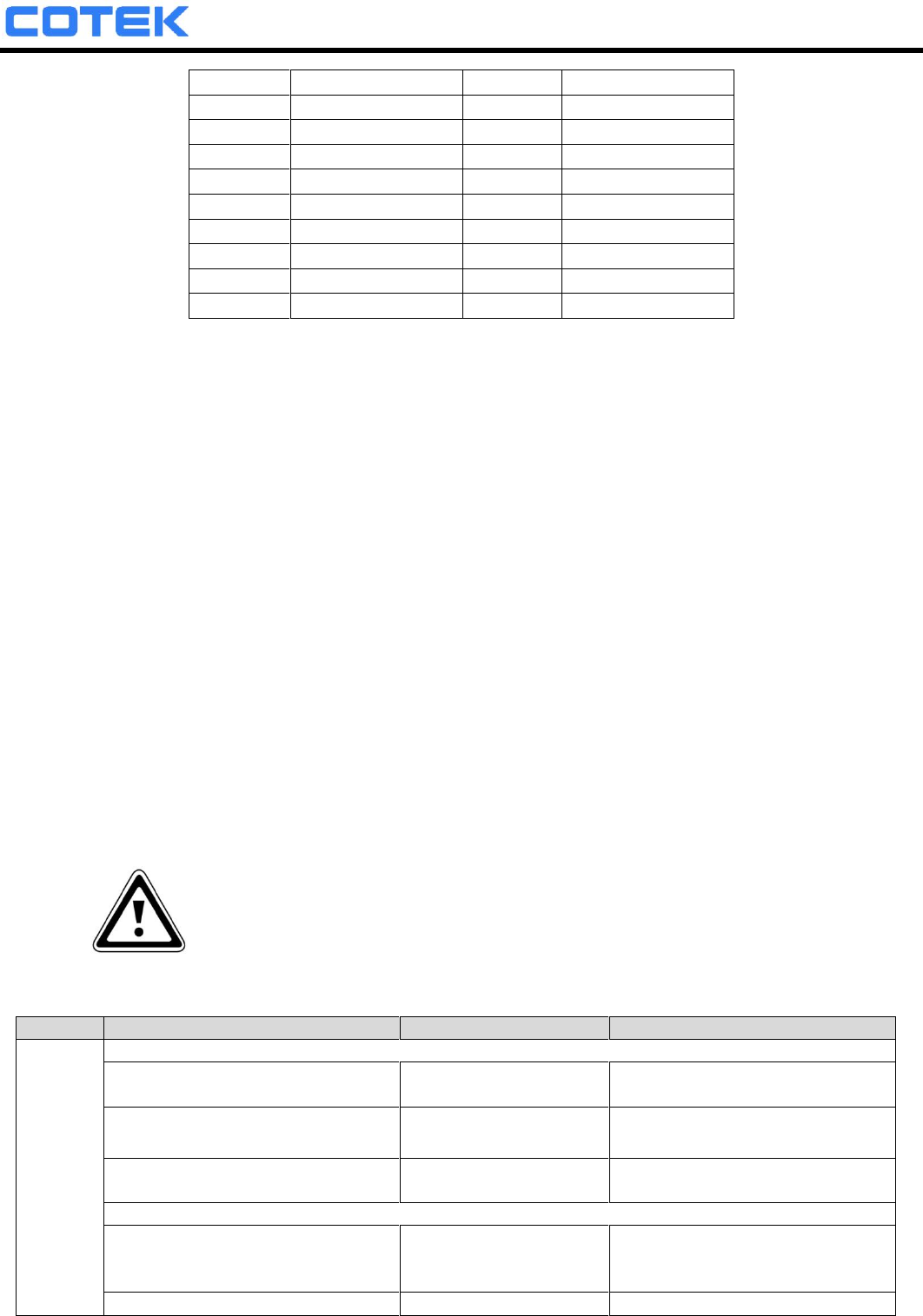 COTEK